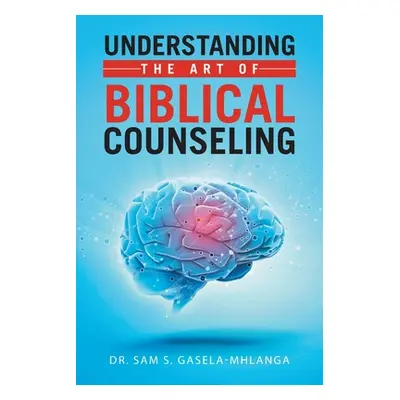 UNDERSTANDING
THE ART OF
BIBLICAL
COUNSELING

DR. SAM S. GASELA-MHLANGA